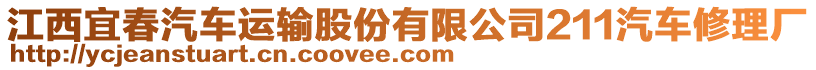 江西宜春汽车运输股份有限公司211汽车修理厂
http://ycjeanstuart.cn.coovee.com